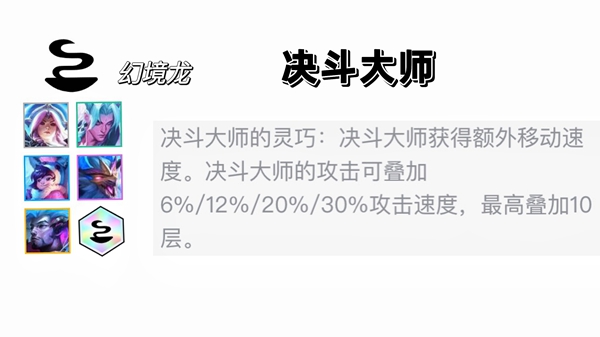 幻境龙

决斗大师

决斗大师的灵巧：决斗大师获得额外移动速度。决斗大师的攻击可叠加6%/12%/20%/30%攻击速度，最高叠加10层。